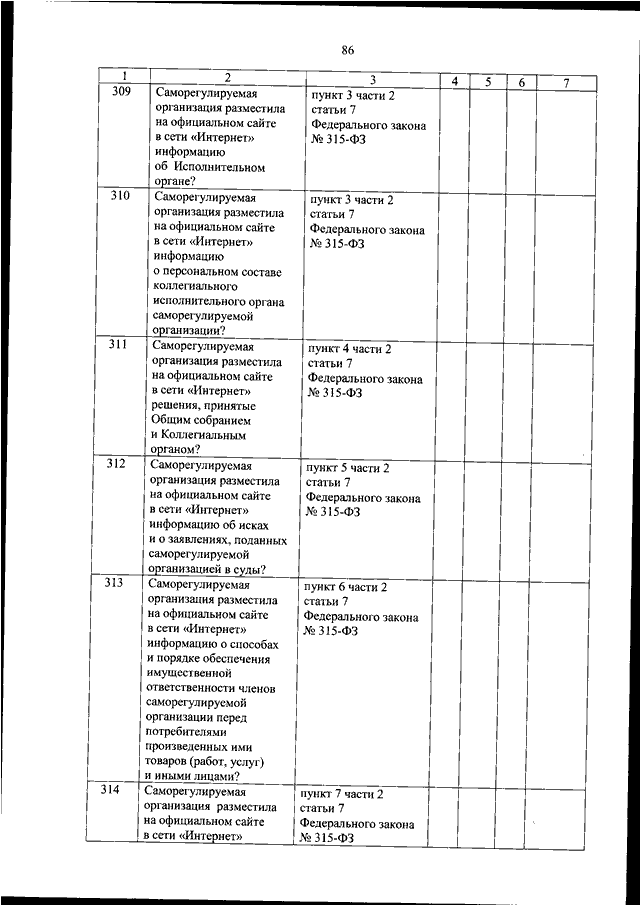 86

| 1 | 2 | 3 | 4 | 5 | 6 | 7 |
|---|---|---|---|---|---|---|
| 309 | Саморегулируемая организация разместила на официальном сайте в сети «Интернет» информацию об Исполнительном органе? | пункт 3 части 2 статьи 7 Федерального закона № 315-ФЗ | | | | |
| 310 | Саморегулируемая организация разместила на официальном сайте в сети «Интернет» информацию о персональном составе коллегиального исполнительного органа саморегулируемой организации? | пункт 3 части 2 статьи 7 Федерального закона № 315-ФЗ | | | | |
| 311 | Саморегулируемая организация разместила на официальном сайте в сети «Интернет» решения, принятые Общим собранием и Коллегиальным органом? | пункт 4 части 2 статьи 7 Федерального закона № 315-ФЗ | | | | |
| 312 | Саморегулируемая организация разместила на официальном сайте в сети «Интернет» информацию об исках и о заявлениях, поданных саморегулируемой организацией в суды? | пункт 5 части 2 статьи 7 Федерального закона № 315-ФЗ | | | | |
| 313 | Саморегулируемая организация разместила на официальном сайте в сети «Интернет» информацию о способах и порядке обеспечения имущественной ответственности членов саморегулируемой организации перед потребителями произведенных ими товаров (работ, услуг) и иными лицами? | пункт 6 части 2 статьи 7 Федерального закона № 315-ФЗ | | | | |
| 314 | Саморегулируемая организация разместила на официальном сайте в сети «Интернет» | пункт 7 части 2 статьи 7 Федерального закона № 315-ФЗ | | | | |